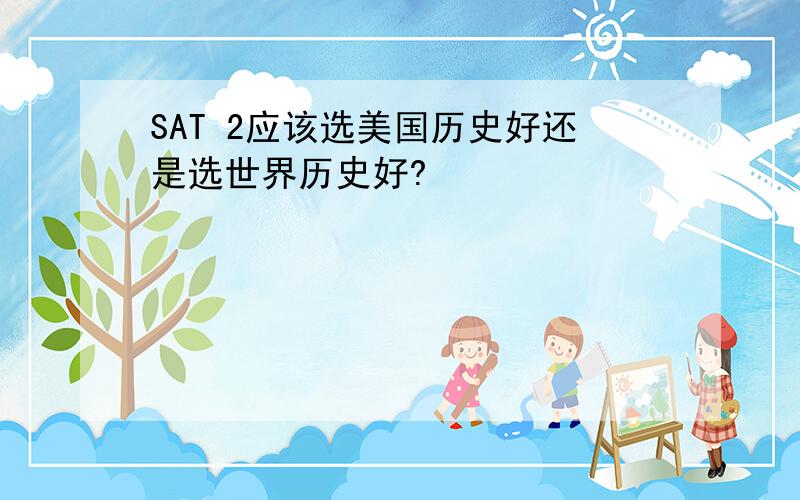 SAT 2应该选美国历史好还是选世界历史好?